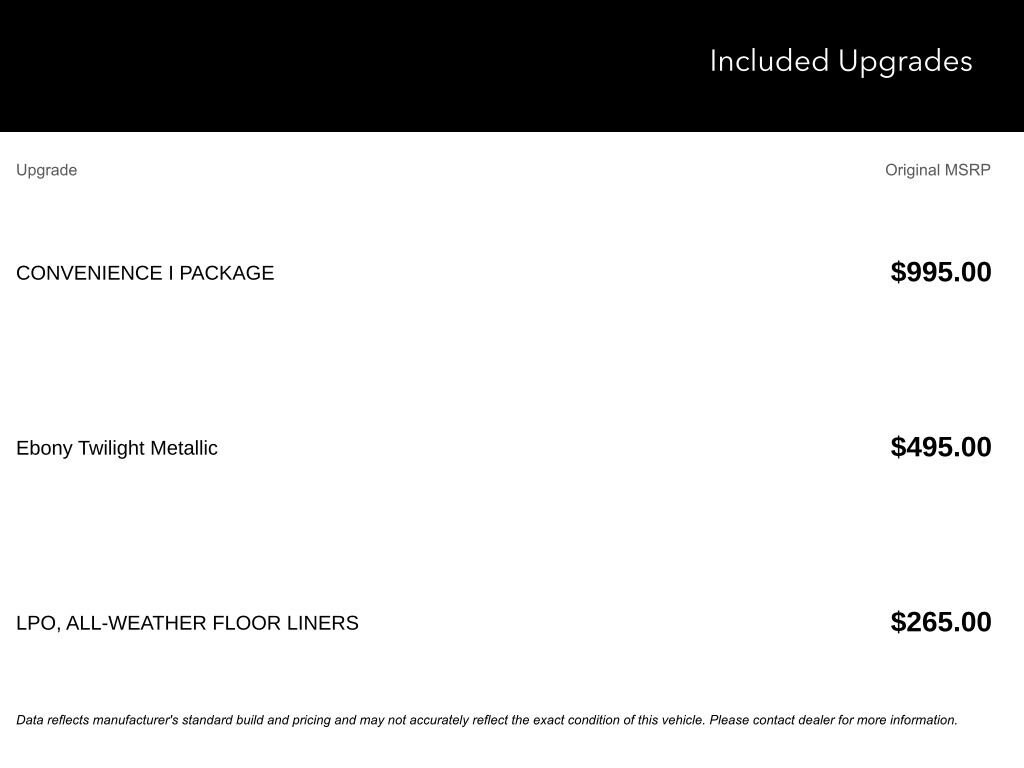 Included Upgrades

| Upgrade | Original MSRP |
|---|---|
| CONVENIENCE I PACKAGE | $995.00 |
| Ebony Twilight Metallic | $495.00 |
| LPO, ALL-WEATHER FLOOR LINERS | $265.00 |

Data reflects manufacturer's standard build and pricing and may not accurately reflect the exact condition of this vehicle. Please contact dealer for more information.